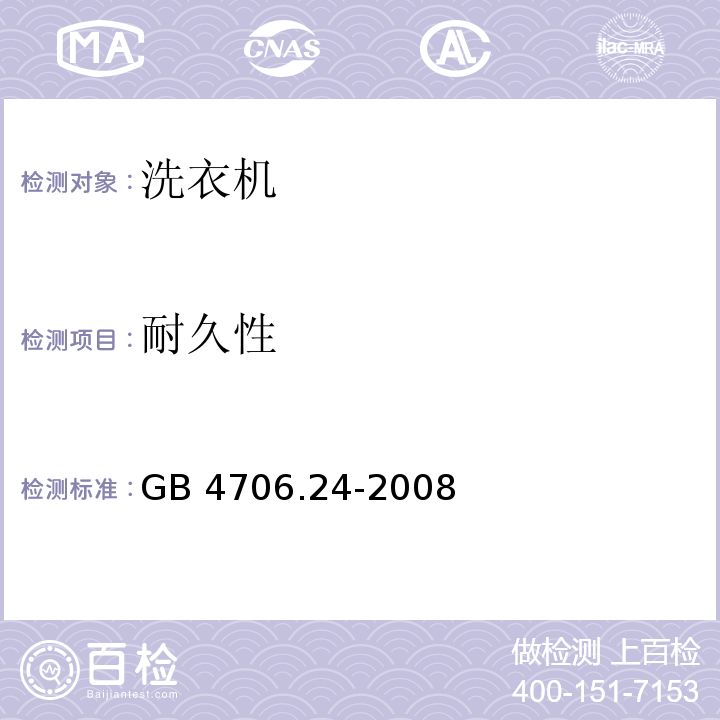 MA CNAS AL ilac-MRA

检测对象：洗衣机

检测项目：耐久性

检测标准：GB 4706.24-2008

百检
Baijiantest.com

做检测 上百检
400-151-7153